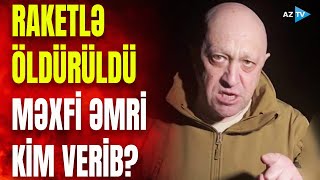 RAKETLƏ ÖLDÜRÜLDÜ

MƏXFİ ƏMRİ KİM VERİB?

AZ TV